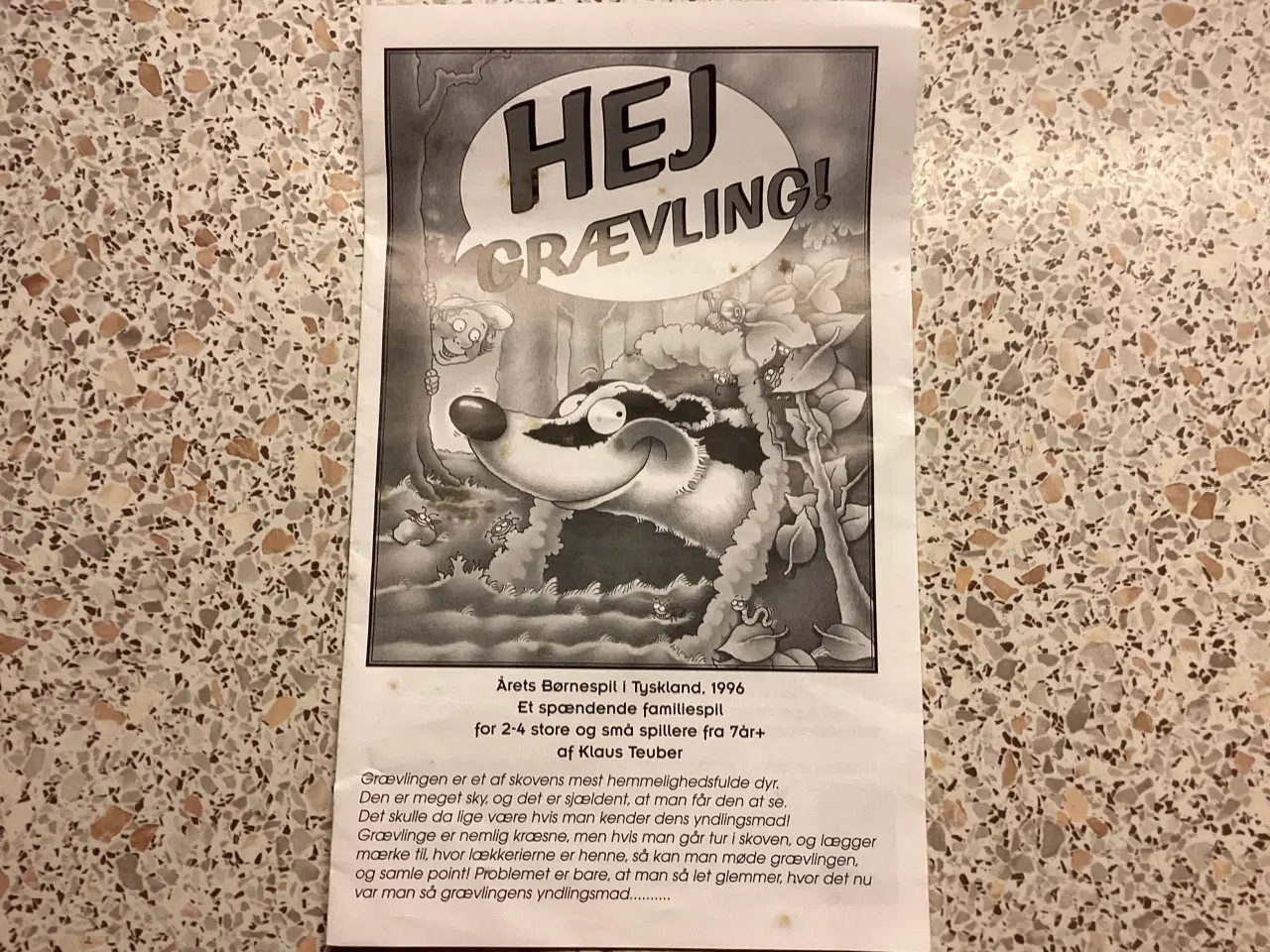 HEJ GRÆVLING!

Årets Børnespil i Tyskland, 1996
Et spændende familiespil
for 2-4 store og små spillere fra 7år+
af Klaus Teuber

Grævlingen er et af skovens mest hemmelighedsfulde dyr. Den er meget sky, og det er sjældent, at man får den at se. Det skulle da lige være hvis man kender dens yndlingsmad! Grævlinge er nemlig kræsne, men hvis man går tur i skoven, og lægger mærke til, hvor lækkerierne er henne, så kan man møde grævlingen, og samle point! Problemet er bare, at man så let glemmer, hvor det nu var man så grævlingens yndlingsmad.........